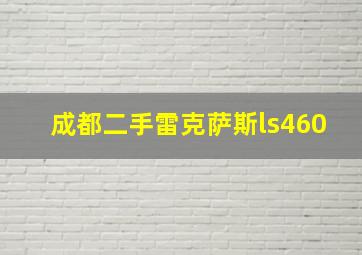 成都二手雷克萨斯ls460